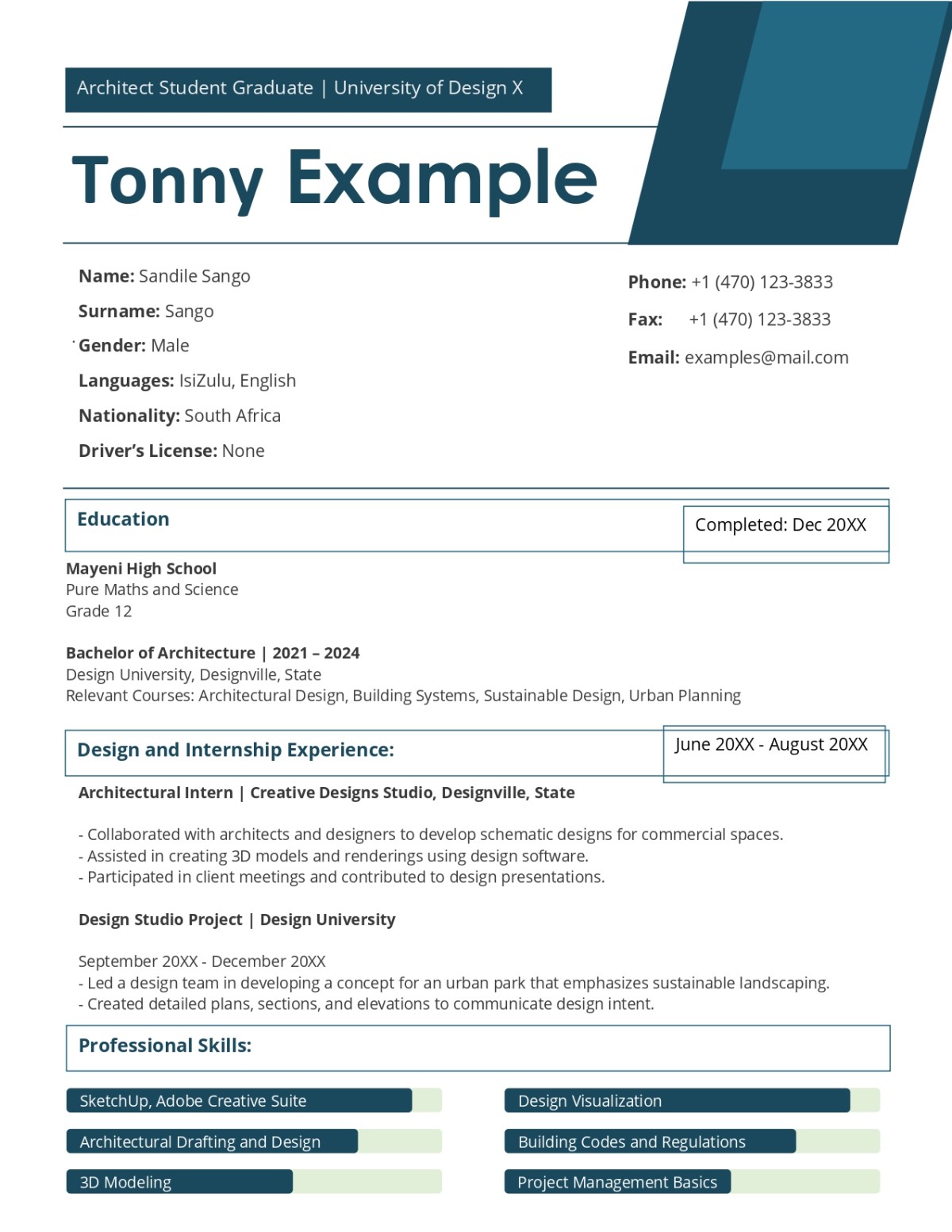 Architect Student Graduate | University of Design X

Tonny Example

Name: Sandile Sango

Surname: Sango

Gender: Male

Languages: IsiZulu, English

Nationality: South Africa

Driver's License: None

Phone: +1 (470) 123-3833

Fax: +1 (470) 123-3833

Email: examples@mail.com

Education

Completed: Dec 20XX

Mayeni High School
Pure Maths and Science
Grade 12

Bachelor of Architecture | 2021 – 2024
Design University, Designville, State
Relevant Courses: Architectural Design, Building Systems, Sustainable Design, Urban Planning

Design and Internship Experience:

June 20XX - August 20XX

Architectural Intern | Creative Designs Studio, Designville, State

- Collaborated with architects and designers to develop schematic designs for commercial spaces.
- Assisted in creating 3D models and renderings using design software.
- Participated in client meetings and contributed to design presentations.

Design Studio Project | Design University

September 20XX - December 20XX
- Led a design team in developing a concept for an urban park that emphasizes sustainable landscaping.
- Created detailed plans, sections, and elevations to communicate design intent.

Professional Skills:

SketchUp, Adobe Creative Suite

Architectural Drafting and Design

3D Modeling

Design Visualization

Building Codes and Regulations

Project Management Basics